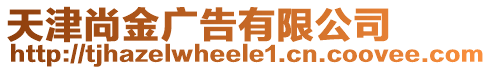 天津尚金广告有限公司
http://tjhazelwheele1.cn.coovee.com